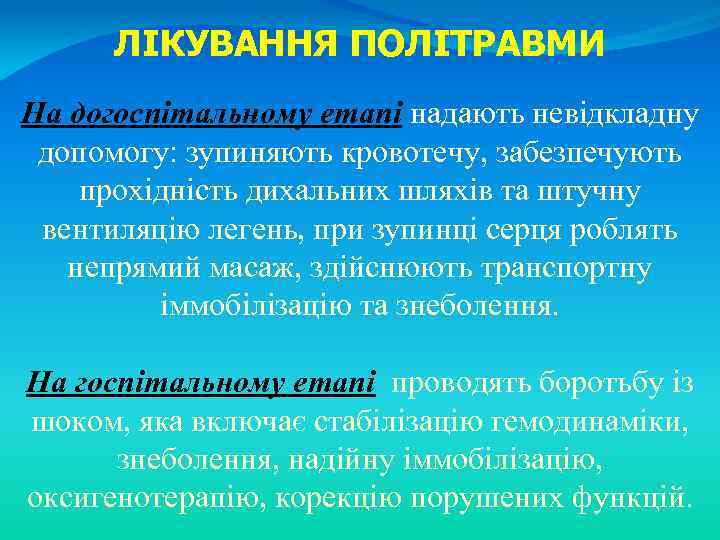 ЛІКУВАННЯ ПОЛІТРАВМИ

На догоспітальному етапі надають невідкладну допомогу: зупиняють кровотечу, забезпечують прохідність дихальних шляхів та штучну вентиляцію легень, при зупинці серця роблять непрямий масаж, здійснюють транспортну іммобілізацію та знеболення.

На госпітальному етапі проводять боротьбу із шоком, яка включає стабілізацію гемодинаміки, знеболення, надійну іммобілізацію, оксигенотерапію, корекцію порушених функцій.